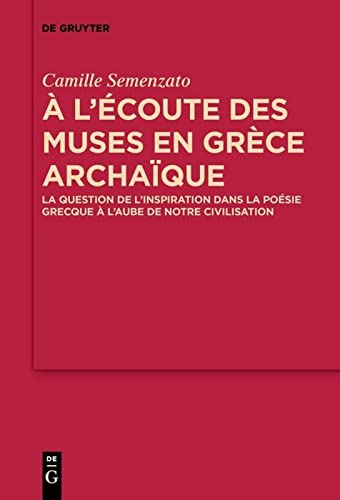 DE GRUYTER

Camille Semenzato

À L'ÉCOUTE DES MUSES EN GRÈCE ARCHAÏQUE

LA QUESTION DE L'INSPIRATION DANS LA POÉSIE GRECQUE À L'AUBE DE NOTRE CIVILISATION

DE G